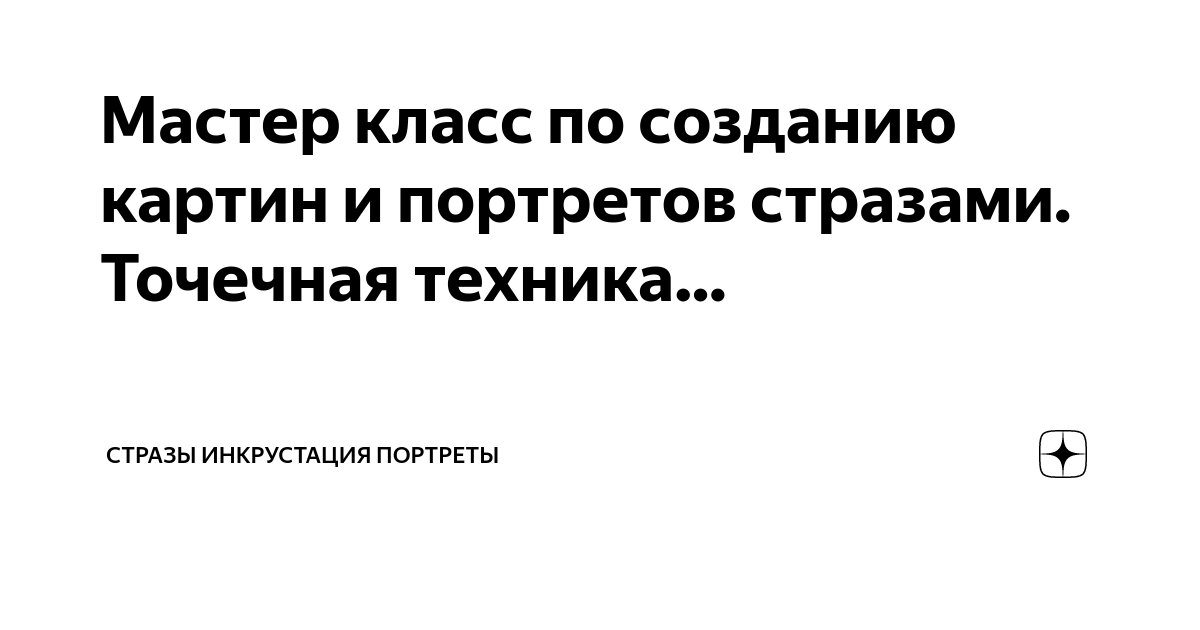 Мастер класс по созданию картин и портретов стразами. Точечная техника...

СТРАЗЫ ИНКРУСТАЦИЯ ПОРТРЕТЫ